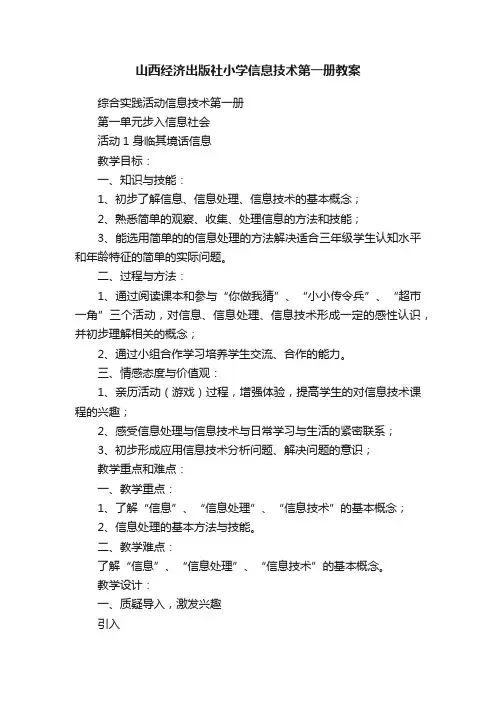 山西经济出版社小学信息技术第一册教案

综合实践活动信息技术第一册

第一单元步入信息社会

活动 1 身临其境话信息

教学目标：

一、知识与技能：

1、初步了解信息、信息处理、信息技术的基本概念；

2、熟悉简单的观察、收集、处理信息的方法和技能；

3、能选用简单的的信息处理的方法解决适合三年级学生认知水平和年龄特征的简单的实际问题。

二、过程与方法：

1、通过阅读课本和参与“你做我猜”、“小小传令兵”、“超市一角”三个活动，对信息、信息处理、信息技术形成一定的感性认识，并初步理解相关的概念；

2、通过小组合作学习培养学生交流、合作的能力。

三、情感态度与价值观：

1、亲历活动（游戏）过程，增强体验，提高学生的对信息技术课程的兴趣；

2、感受信息处理与信息技术与日常学习与生活的紧密联系；

3、初步形成应用信息技术分析问题、解决问题的意识；

教学重点和难点：

一、教学重点：

1、了解“信息”、“信息处理”、“信息技术”的基本概念；

2、信息处理的基本方法与技能。

二、教学难点：

了解“信息”、“信息处理”、“信息技术”的基本概念。

教学设计：

一、质疑导入，激发兴趣

引入